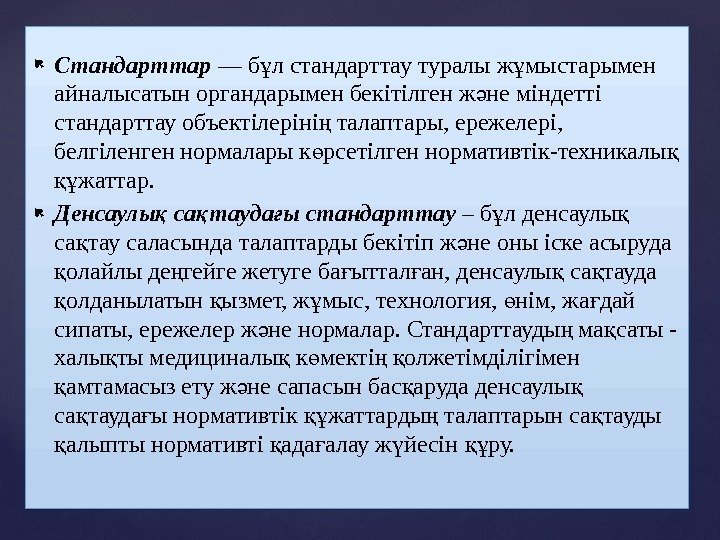 Стандарттар — бұл стандарттау туралы жұмыстарымен айналысатын органдарымен бекітілген және міндетті стандарттау объектілерінің талаптары, ережелері, белгіленген нормалары көрсетілген нормативтік-техникалық құжаттар.

Денсаулық сақтаудағы стандарттау – бұл денсаулық сақтау саласында талаптарды бекітіп және оны іске асыруда қолайлы деңгейге жетуге бағытталған, денсаулық сақтауда қолданылатын қызмет, жұмыс, технология, өнім, жағдай сипаты, ережелер және нормалар. Стандарттаудың мақсаты - халықты медициналық көмектің қолжетімділігімен қамтамасыз ету және сапасын басқаруда денсаулық сақтаудағы нормативтік құжаттардың талаптарын сақтауды қалыпты нормативті қадағалау жүйесін құру.